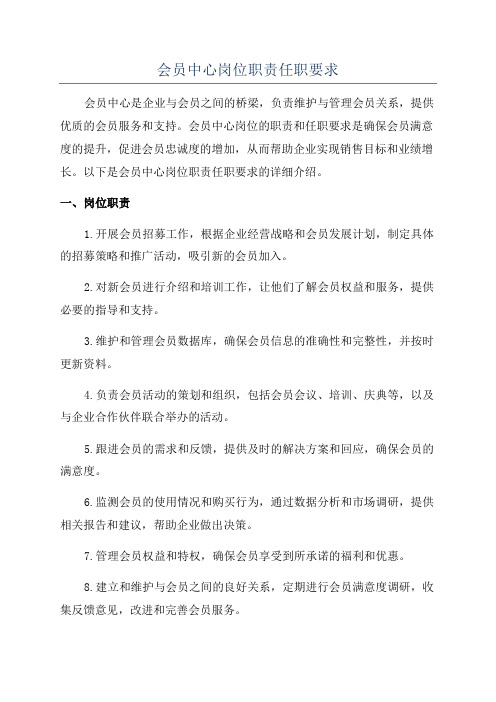 会员中心岗位职责任职要求

会员中心是企业与会员之间的桥梁，负责维护与管理会员关系，提供优质的会员服务和支持。会员中心岗位的职责和任职要求是确保会员满意度的提升，促进会员忠诚度的增加，从而帮助企业实现销售目标和业绩增长。以下是会员中心岗位职责任职要求的详细介绍。

一、岗位职责

1.开展会员招募工作，根据企业经营战略和会员发展计划，制定具体的招募策略和推广活动，吸引新的会员加入。

2.对新会员进行介绍和培训工作，让他们了解会员权益和服务，提供必要的指导和支持。

3.维护和管理会员数据库，确保会员信息的准确性和完整性，并按时更新资料。

4.负责会员活动的策划和组织，包括会员会议、培训、庆典等，以及与企业合作伙伴联合举办的活动。

5.跟进会员的需求和反馈，提供及时的解决方案和回应，确保会员的满意度。

6.监测会员的使用情况和购买行为，通过数据分析和市场调研，提供相关报告和建议，帮助企业做出决策。

7.管理会员权益和特权，确保会员享受到所承诺的福利和优惠。

8.建立和维护与会员之间的良好关系，定期进行会员满意度调研，收集反馈意见，改进和完善会员服务。